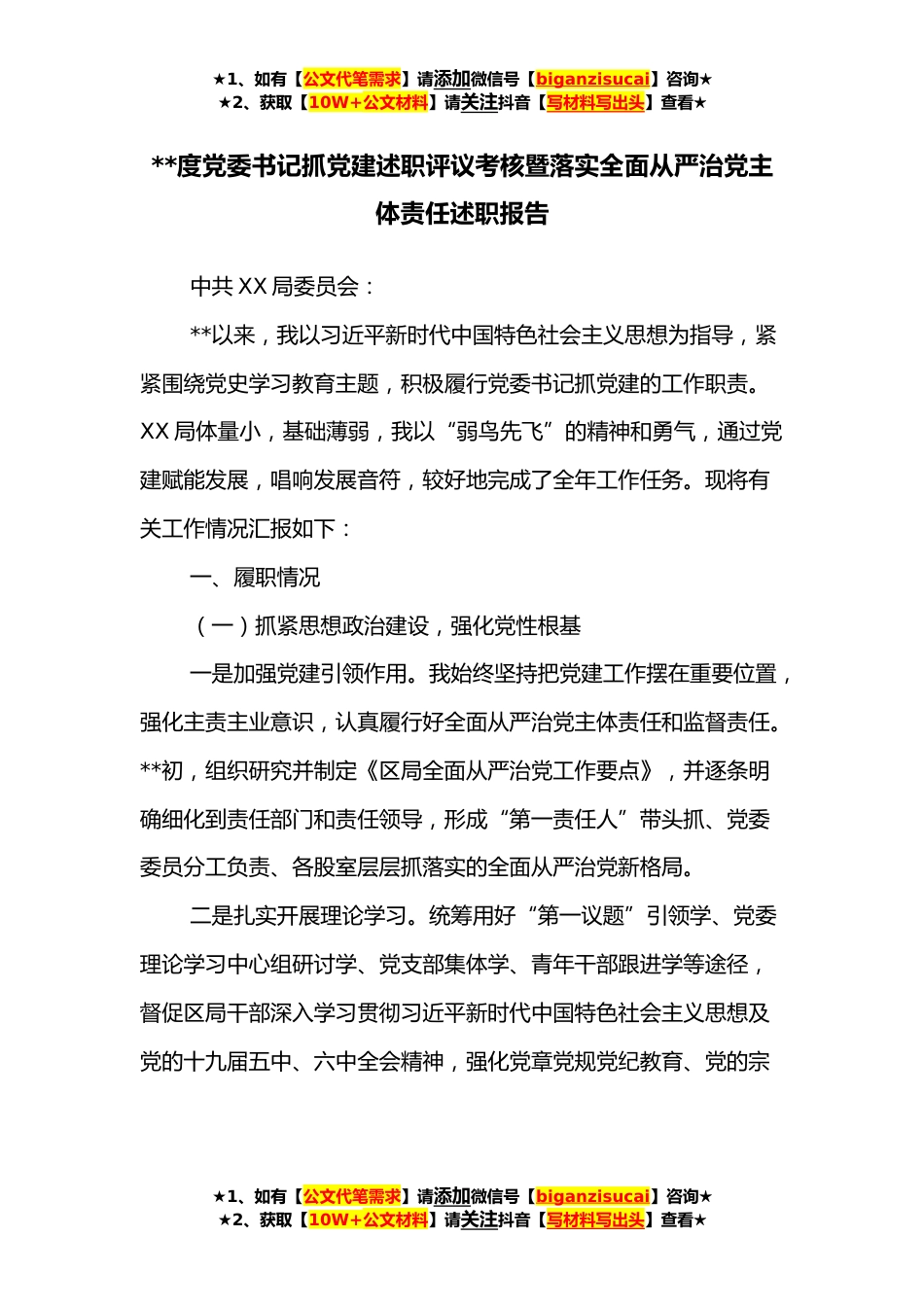 ★1、如有【公文代笔需求】请添加微信号【biganzisucai】咨询★
★2、获取【10W+公文材料】请关注抖音【写材料写出头】查看★

**度党委书记抓党建述职评议考核暨落实全面从严治党主体责任述职报告

中共 XX 局委员会：

**以来，我以习近平新时代中国特色社会主义思想为指导，紧紧围绕党史学习教育主题，积极履行党委书记抓党建的工作职责。XX 局体量小，基础薄弱，我以“弱鸟先飞”的精神和勇气，通过党建赋能发展，唱响发展音符，较好地完成了全年工作任务。现将有关工作情况汇报如下：

一、履职情况

（一）抓紧思想政治建设，强化党性根基

一是加强党建引领作用。我始终坚持把党建工作摆在重要位置，强化主责主业意识，认真履行好全面从严治党主体责任和监督责任。**初，组织研究并制定《区局全面从严治党工作要点》，并逐条明确细化到责任部门和责任领导，形成“第一责任人”带头抓、党委委员分工负责、各股室层层抓落实的全面从严治党新格局。

二是扎实开展理论学习。统筹用好“第一议题”引领学、党委理论学习中心组研讨学、党支部集体学、青年干部跟进学等途径，督促区局干部深入学习贯彻习近平新时代中国特色社会主义思想及党的十九届五中、六中全会精神，强化党章党规党纪教育、党的宗

★1、如有【公文代笔需求】请添加微信号【biganzisucai】咨询★
★2、获取【10W+公文材料】请关注抖音【写材料写出头】查看★